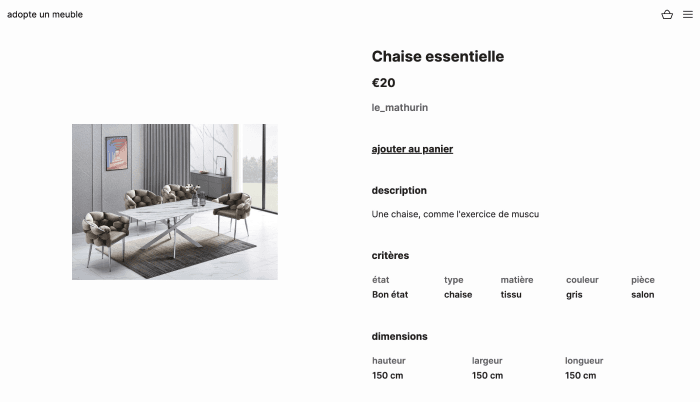 adopte un meuble

Chaise essentielle

€20

le_mathurin

ajouter au panier

description

Une chaise, comme l'exercice de muscu

critères

| état | type | matière | couleur | pièce |
|---|---|---|---|---|
| Bon état | chaise | tissu | gris | salon |

dimensions

| hauteur | largeur | longueur |
|---|---|---|
| 150 cm | 150 cm | 150 cm |